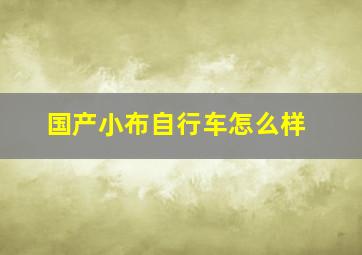 国产小布自行车怎么样